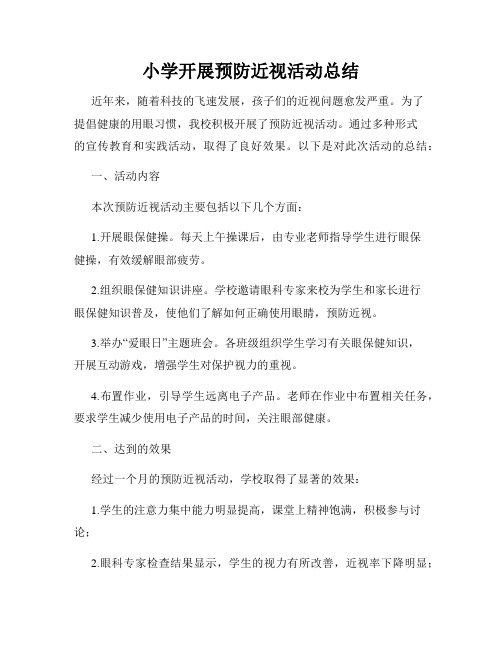 小学开展预防近视活动总结

近年来，随着科技的飞速发展，孩子们的近视问题愈发严重。为了提倡健康的用眼习惯，我校积极开展了预防近视活动。通过多种形式的宣传教育和实践活动，取得了良好效果。以下是对此次活动的总结：

一、活动内容

本次预防近视活动主要包括以下几个方面：

1.开展眼保健操。每天上午操课后，由专业老师指导学生进行眼保健操，有效缓解眼部疲劳。

2.组织眼保健知识讲座。学校邀请眼科专家来校为学生和家长进行眼保健知识普及，使他们了解如何正确使用眼睛，预防近视。

3.举办“爱眼日”主题班会。各班级组织学生学习有关眼保健知识，开展互动游戏，增强学生对保护视力的重视。

4.布置作业，引导学生远离电子产品。老师在作业中布置相关任务，要求学生减少使用电子产品的时间，关注眼部健康。

二、达到的效果

经过一个月的预防近视活动，学校取得了显著的效果：

1.学生的注意力集中能力明显提高，课堂上精神饱满，积极参与讨论；

2.眼科专家检查结果显示，学生的视力有所改善，近视率下降明显；